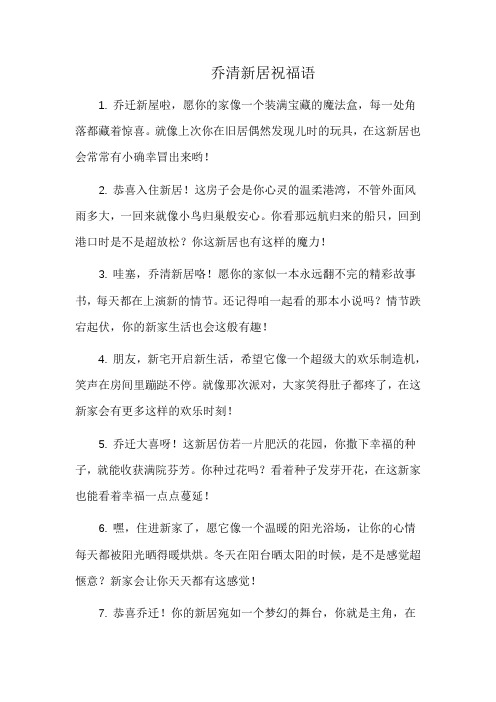 乔清新居祝福语

1. 乔迁新屋啦，愿你的家像一个装满宝藏的魔法盒，每一处角落都藏着惊喜。就像上次你在旧居偶然发现儿时的玩具，在这新居也会常常有小确幸冒出来哟！

2. 恭喜入住新居！这房子会是你心灵的温柔港湾，不管外面风雨多大，一回来就像小鸟归巢般安心。你看那远航归来的船只，回到港口时是不是超放松？你这新居也有这样的魔力！

3. 哇塞，乔清新居咯！愿你的家似一本永远翻不完的精彩故事书，每天都在上演新的情节。还记得咱一起看的那本小说吗？情节跌宕起伏，你的新家生活也会这般有趣！

4. 朋友，新宅开启新生活，希望它像一个超级大的欢乐制造机，笑声在房间里蹦跶不停。就像那次派对，大家笑得肚子都疼了，在这新家会有更多这样的欢乐时刻！

5. 乔迁大喜呀！这新居仿若一片肥沃的花园，你撒下幸福的种子，就能收获满院芬芳。你种过花吗？看着种子发芽开花，在这新家也能看着幸福一点点蔓延！

6. 嘿，住进新家了，愿它像一个温暖的阳光浴场，让你的心情每天都被阳光晒得暖烘烘。冬天在阳台晒太阳的时候，是不是感觉超惬意？新家会让你天天都有这感觉！

7. 恭喜乔迁！你的新居宛如一个梦幻的舞台，你就是主角，在